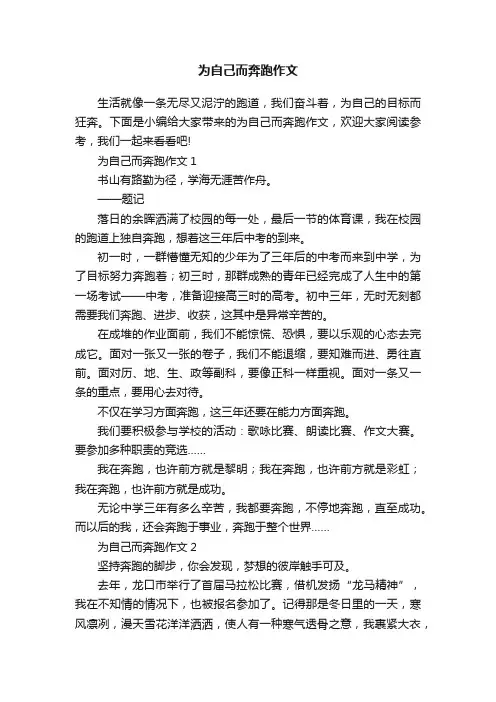 为自己而奔跑作文

生活就像一条无尽又泥泞的跑道，我们奋斗着，为自己的目标而狂奔。下面是小编给大家带来的为自己而奔跑作文，欢迎大家阅读参考，我们一起来看看吧!

为自己而奔跑作文 1

书山有路勤为径，学海无涯苦作舟。

——题记

落日的余晖洒满了校园的每一处，最后一节的体育课，我在校园的跑道上独自奔跑，想着这三年后中考的到来。

初一时，一群懵懂无知的少年为了三年后的中考而来到中学，为了目标努力奔跑着；初三时，那群成熟的青年已经完成了人生中的第一场考试——中考，准备迎接高三时的高考。初中三年，无时无刻都需要我们奔跑、进步、收获，这其中是异常辛苦的。

在成堆的作业面前，我们不能惊慌、恐惧，要以乐观的心态去完成它。面对一张又一张的卷子，我们不能退缩，要知难而进、勇往直前。面对历、地、生、政等副科，要像正科一样重视。面对一条又一条的重点，要用心去对待。

不仅在学习方面奔跑，这三年还要在能力方面奔跑。

我们要积极参与学校的活动：歌咏比赛、朗读比赛、作文大赛。要参加多种职责的竞选……

我在奔跑，也许前方就是黎明；我在奔跑，也许前方就是彩虹；我在奔跑，也许前方就是成功。

无论中学三年有多么辛苦，我都要奔跑，不停地奔跑，直至成功。而以后的我，还会奔跑于事业，奔跑于整个世界……

为自己而奔跑作文 2

坚持奔跑的脚步，你会发现，梦想的彼岸触手可及。

去年，龙口市举行了首届马拉松比赛，借机发扬“龙马精神”，我在不知情的情况下，也被报名参加了。记得那是冬日里的一天，寒风凛冽，漫天雪花洋洋洒洒，使人有一种寒气透骨之意，我裹紧大衣，